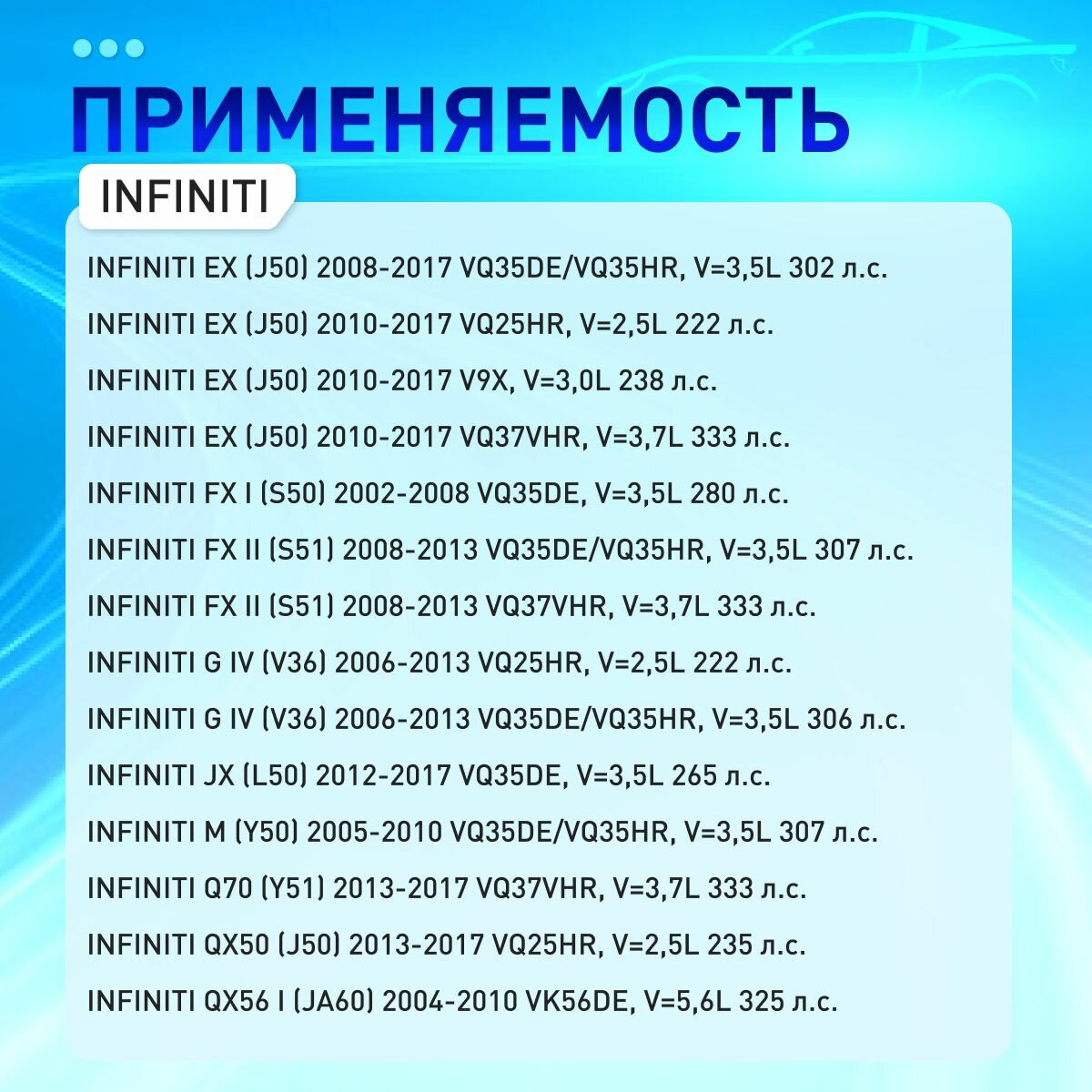 ПРИМЕНЯЕМОСТЬ

INFINITI

INFINITI EX (J50) 2008-2017 VQ35DE/VQ35HR, V=3,5L 302 л.с.

INFINITI EX (J50) 2010-2017 VQ25HR, V=2,5L 222 л.с.

INFINITI EX (J50) 2010-2017 V9X, V=3,0L 238 л.с.

INFINITI EX (J50) 2010-2017 VQ37VHR, V=3,7L 333 л.с.

INFINITI FX I (S50) 2002-2008 VQ35DE, V=3,5L 280 л.с.

INFINITI FX II (S51) 2008-2013 VQ35DE/VQ35HR, V=3,5L 307 л.с.

INFINITI FX II (S51) 2008-2013 VQ37VHR, V=3,7L 333 л.с.

INFINITI G IV (V36) 2006-2013 VQ25HR, V=2,5L 222 л.с.

INFINITI G IV (V36) 2006-2013 VQ35DE/VQ35HR, V=3,5L 306 л.с.

INFINITI JX (L50) 2012-2017 VQ35DE, V=3,5L 265 л.с.

INFINITI M (Y50) 2005-2010 VQ35DE/VQ35HR, V=3,5L 307 л.с.

INFINITI Q70 (Y51) 2013-2017 VQ37VHR, V=3,7L 333 л.с.

INFINITI QX50 (J50) 2013-2017 VQ25HR, V=2,5L 235 л.с.

INFINITI QX56 I (JA60) 2004-2010 VK56DE, V=5,6L 325 л.с.